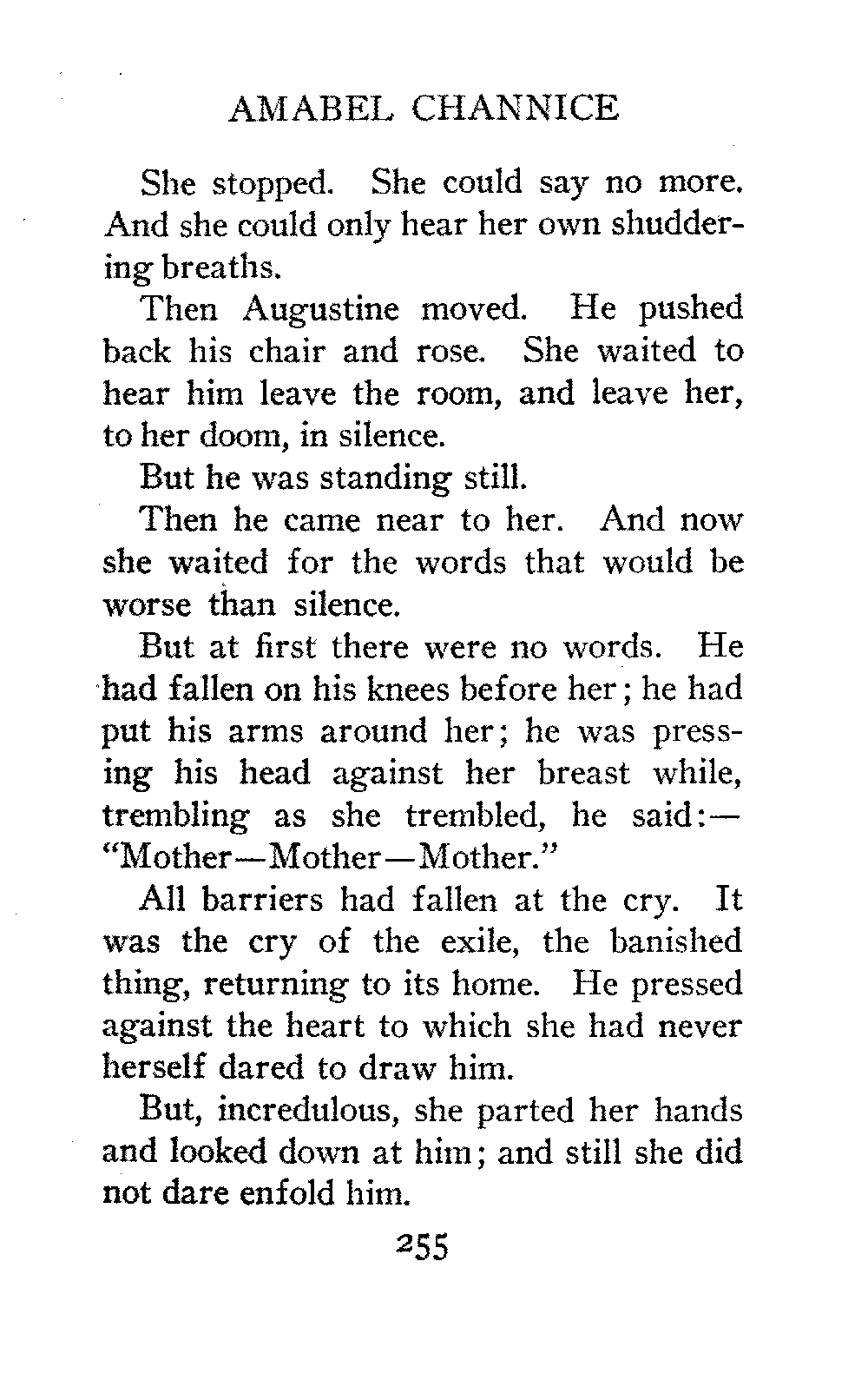 AMABEL CHANNICE

She stopped. She could say no more. And she could only hear her own shuddering breaths.

Then Augustine moved. He pushed back his chair and rose. She waited to hear him leave the room, and leave her, to her doom, in silence.

But he was standing still.

Then he came near to her. And now she waited for the words that would be worse than silence.

But at first there were no words. He had fallen on his knees before her; he had put his arms around her; he was pressing his head against her breast while, trembling as she trembled, he said:— "Mother—Mother—Mother."

All barriers had fallen at the cry. It was the cry of the exile, the banished thing, returning to its home. He pressed against the heart to which she had never herself dared to draw him.

But, incredulous, she parted her hands and looked down at him; and still she did not dare enfold him.

255